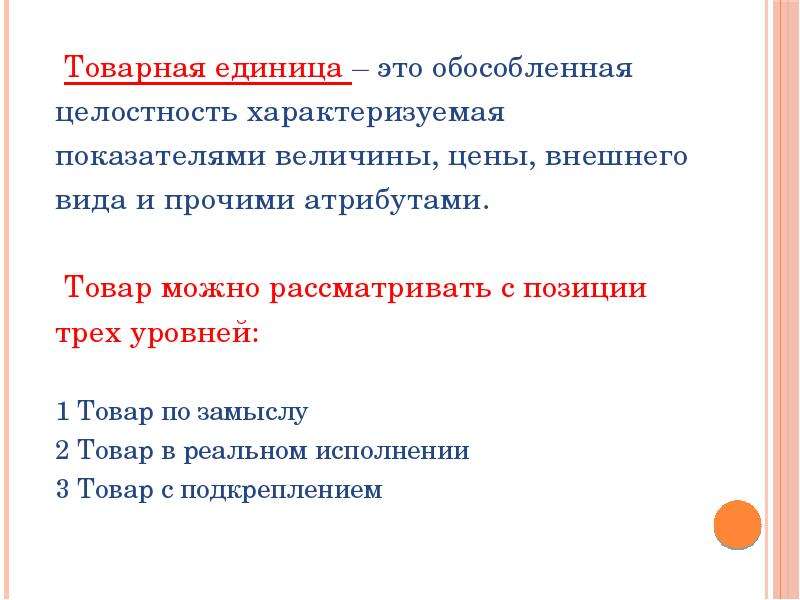 Товарная единица – это обособленная целостность характеризуемая показателями величины, цены, внешнего вида и прочими атрибутами.

Товар можно рассматривать с позиции трех уровней:

1 Товар по замыслу
2 Товар в реальном исполнении
3 Товар с подкреплением